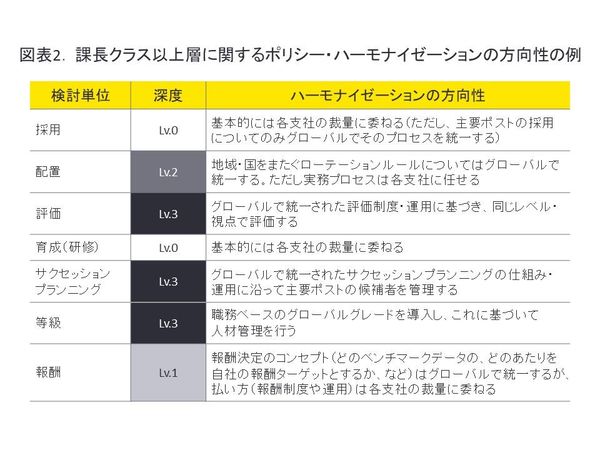 図表2. 課長クラス以上層に関するポリシー・ハーモナイゼーションの方向性の例

| 検討単位 | 深度 | ハーモナイゼーションの方向性 |
|---|---|---|
| 採用 | Lv.0 | 基本的には各支社の裁量に委ねる(ただし、主要ポストの採用についてのみグローバルでそのプロセスを統一する) |
| 配置 | Lv.2 | 地域・国をまたぐローテーションルールについてはグローバルで統一する。ただし実務プロセスは各支社に任せる |
| 評価 | Lv.3 | グローバルで統一された評価制度・運用に基づき、同じレベル・視点で評価する |
| 育成(研修) | Lv.0 | 基本的には各支社の裁量に委ねる |
| サクセッションプランニング | Lv.3 | グローバルで統一されたサクセッションプランニングの仕組み・運用に沿って主要ポストの候補者を管理する |
| 等級 | Lv.3 | 職務ベースのグローバルグレードを導入し、これに基づいて人材管理を行う |
| 報酬 | Lv.1 | 報酬決定のコンセプト(どのベンチマークデータの、どのあたりを自社の報酬ターゲットとするか、など)はグローバルで統一するが、払い方(報酬制度や運用)は各支社の裁量に委ねる |